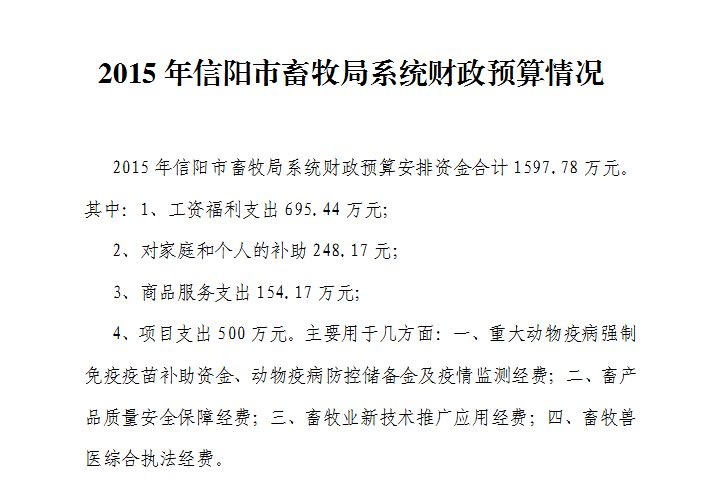 2015年信阳市畜牧局系统财政预算情况

2015年信阳市畜牧局系统财政预算安排资金合计1597.78万元。其中：1、工资福利支出695.44万元；

2、对家庭和个人的补助248.17元；

3、商品服务支出154.17万元；

4、项目支出500万元。主要用于几方面：一、重大动物疫病强制免疫疫苗补助资金、动物疫病防控储备金及疫情监测经费；二、畜产品质量安全保障经费；三、畜牧业新技术推广应用经费；四、畜牧兽医综合执法经费。